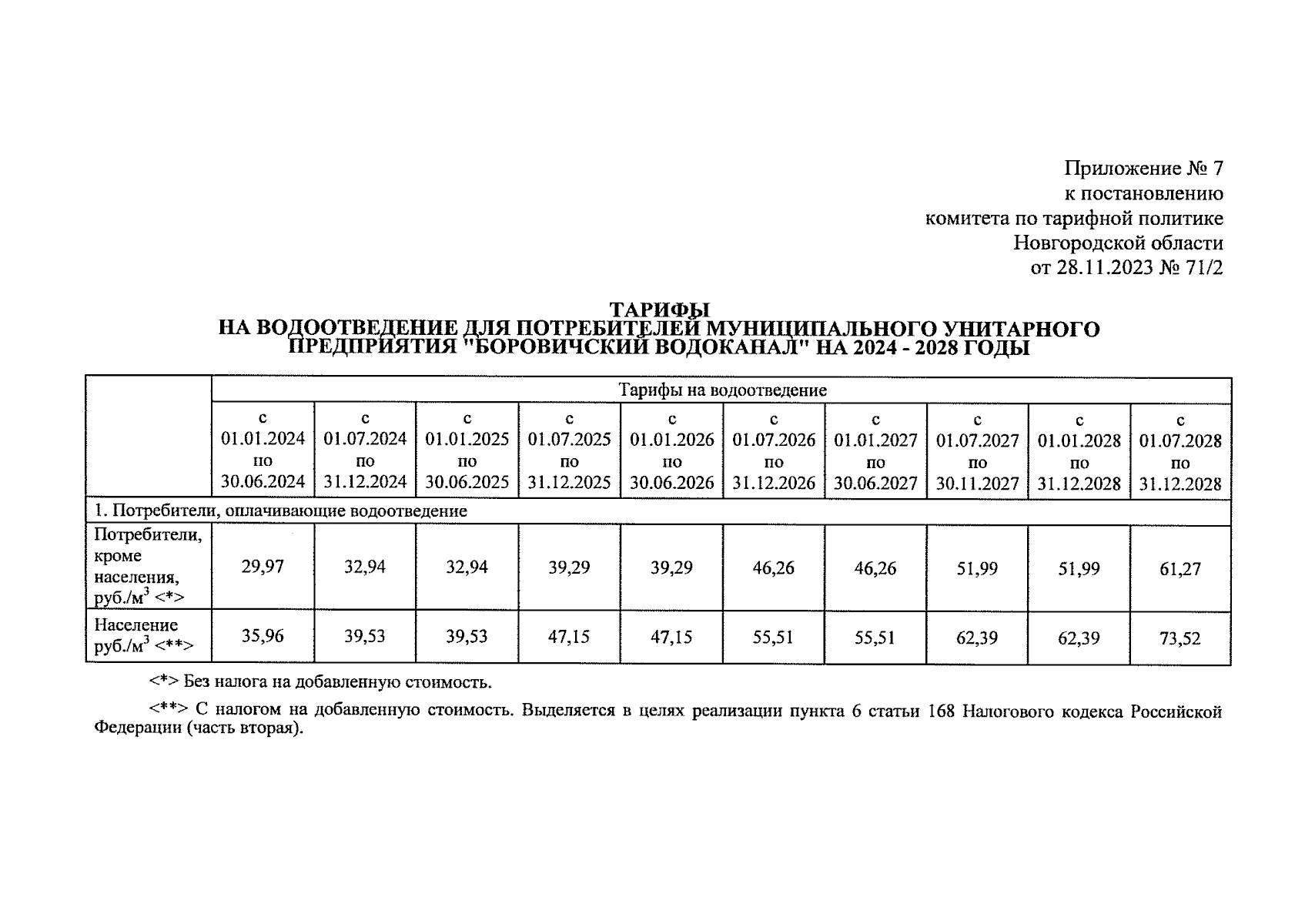 Приложение № 7
к постановлению
комитета по тарифной политике
Новгородской области
от 28.11.2023 № 71/2

ТАРИФЫ
НА ВОДООТВЕДЕНИЕ ДЛЯ ПОТРЕБИТЕЛЕЙ МУНИЦИПАЛЬНОГО УНИТАРНОГО ПРЕДПРИЯТИЯ "БОРОВИЧСКИЙ ВОДОКАНАЛ" НА 2024 - 2028 ГОДЫ

| | Тарифы на водоотведение | | | | | | | | | |
|---|---|---|---|---|---|---|---|---|---|---|
| | с 01.01.2024 по 30.06.2024 | с 01.07.2024 по 31.12.2024 | с 01.01.2025 по 30.06.2025 | с 01.07.2025 по 31.12.2025 | с 01.01.2026 по 30.06.2026 | с 01.07.2026 по 31.12.2026 | с 01.01.2027 по 30.06.2027 | с 01.07.2027 по 30.11.2027 | с 01.01.2028 по 31.12.2028 | с 01.07.2028 по 31.12.2028 |
| 1. Потребители, оплачивающие водоотведение | | | | | | | | | | |
| Потребители, кроме населения, руб./м$^3$ <*> | 29,97 | 32,94 | 32,94 | 39,29 | 39,29 | 46,26 | 46,26 | 51,99 | 51,99 | 61,27 |
| Население руб./м$^3$ <**> | 35,96 | 39,53 | 39,53 | 47,15 | 47,15 | 55,51 | 55,51 | 62,39 | 62,39 | 73,52 |

<*> Без налога на добавленную стоимость.

<**> С налогом на добавленную стоимость. Выделяется в целях реализации пункта 6 статьи 168 Налогового кодекса Российской Федерации (часть вторая).